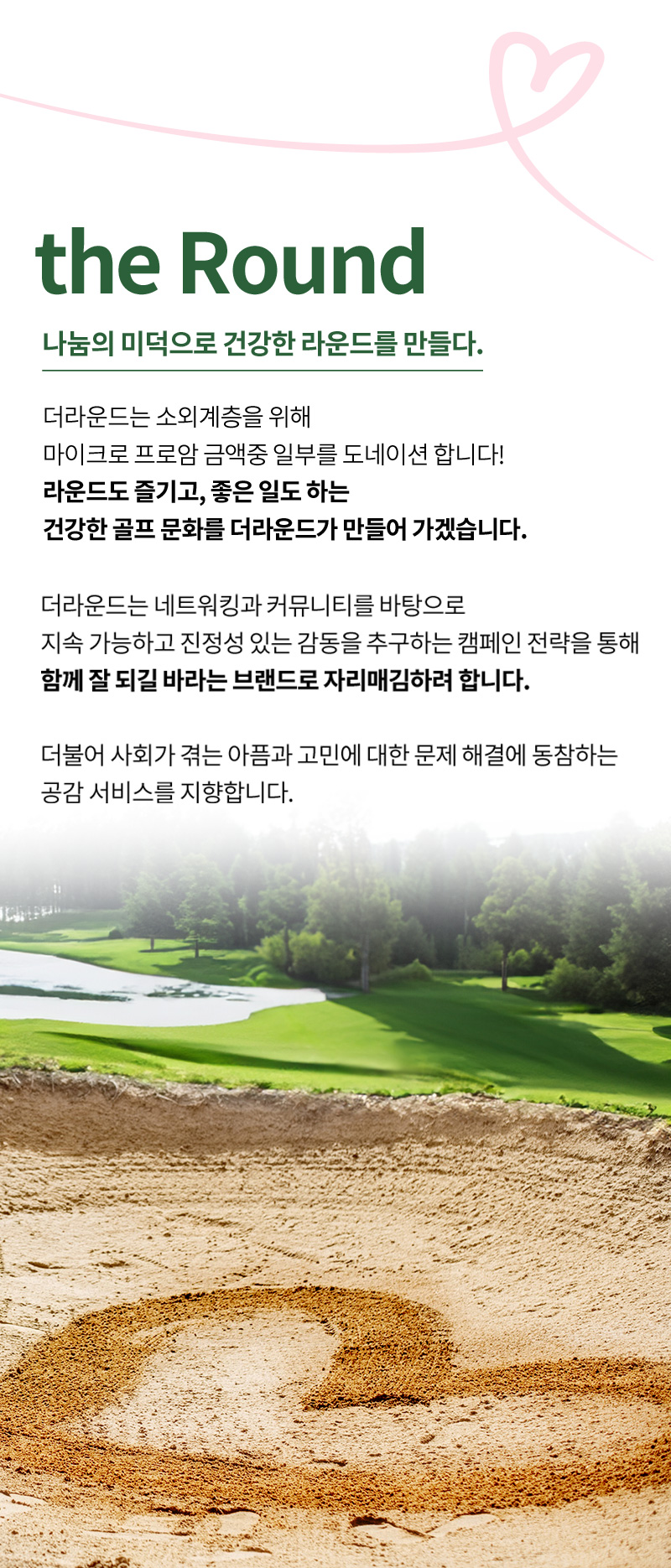 the Round

나눔의 미덕으로 건강한 라운드를 만들다.

더라운드는 소외계층을 위해
마이크로 프로암 금액중 일부를 도네이션 합니다!
라운드도 즐기고, 좋은 일도 하는
건강한 골프 문화를 더라운드가 만들어 가겠습니다.

더라운드는 네트워킹과 커뮤니티를 바탕으로
지속 가능하고 진정성 있는 감동을 추구하는 캠페인 전략을 통해
함께 잘 되길 바라는 브랜드로 자리매김하려 합니다.

더불어 사회가 겪는 아픔과 고민에 대한 문제 해결에 동참하는
공감 서비스를 지향합니다.